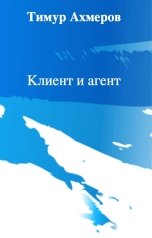 Тимур Ахмеров

Клиент и агент